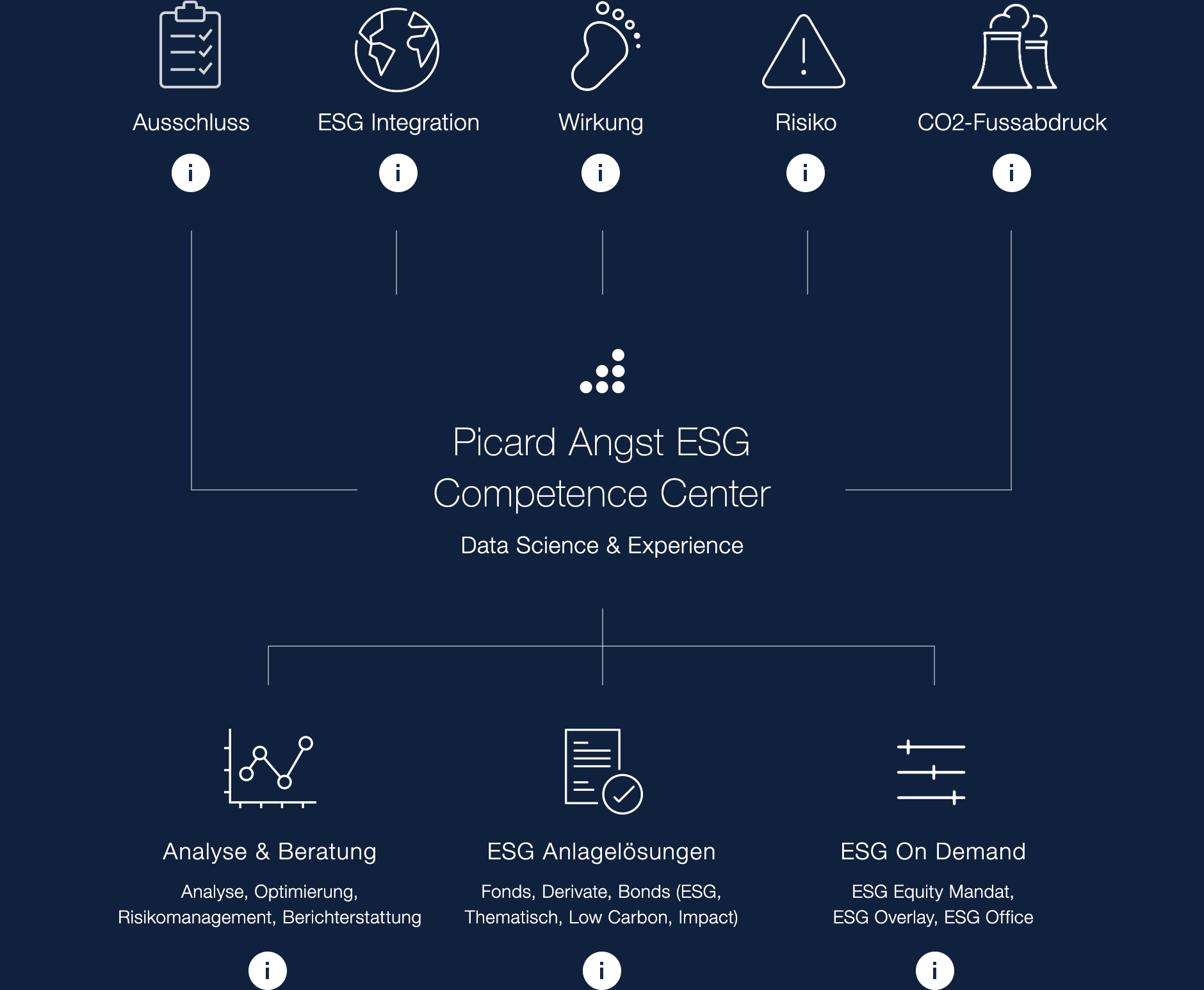 Ausschluss

i

ESG Integration

i

Wirkung

i

Risiko

i

CO2-Fussabdruck

i

Picard Angst ESG Competence Center

Data Science & Experience

Analyse & Beratung

Analyse, Optimierung, Risikomanagement, Berichterstattung

i

ESG Anlagelösungen

Fonds, Derivate, Bonds (ESG, Thematisch, Low Carbon, Impact)

i

ESG On Demand

ESG Equity Mandat, ESG Overlay, ESG Office

i